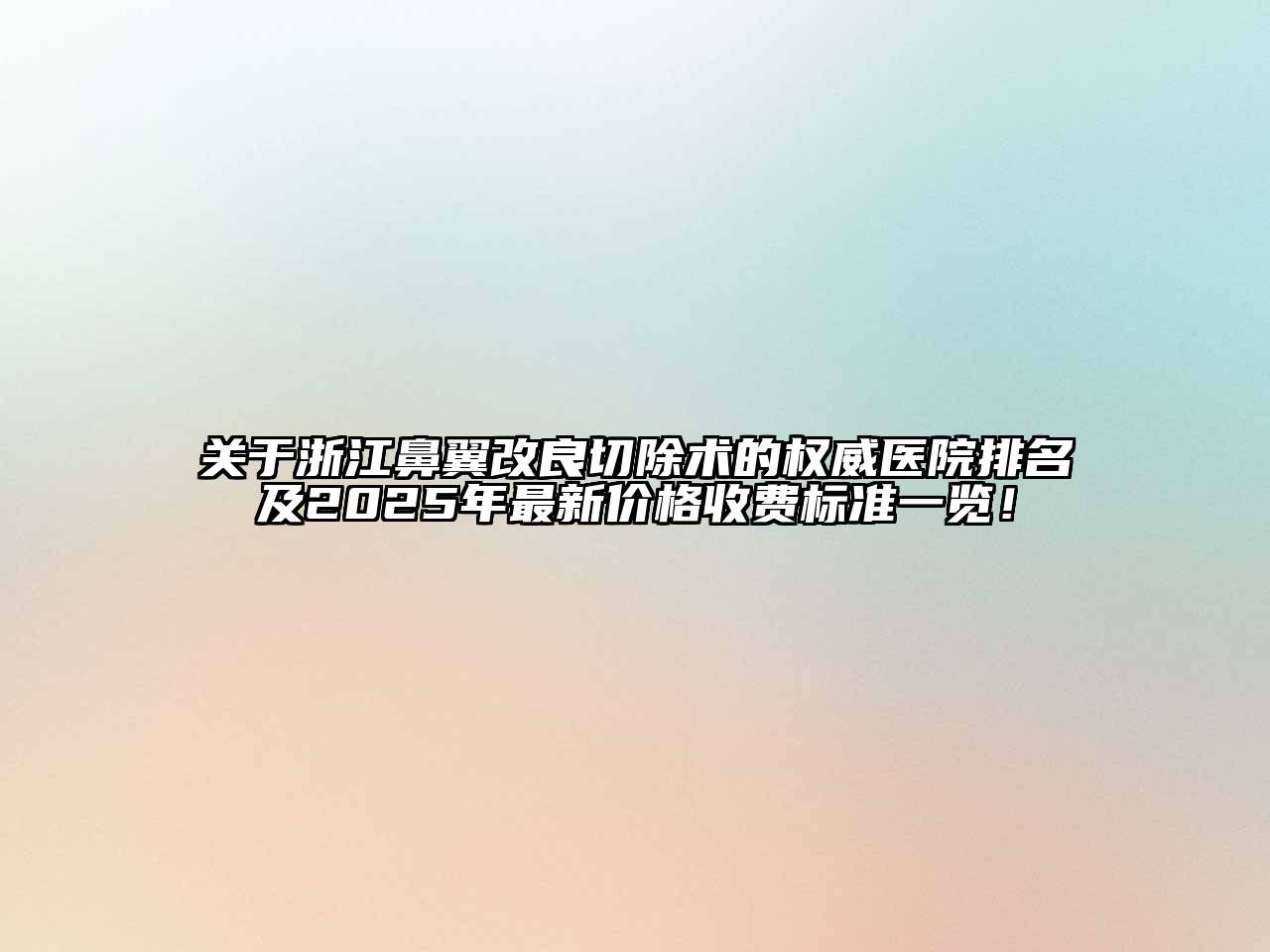 关于浙江鼻翼改良切除术的权威医院排名及2025年最新价格收费标准一览！